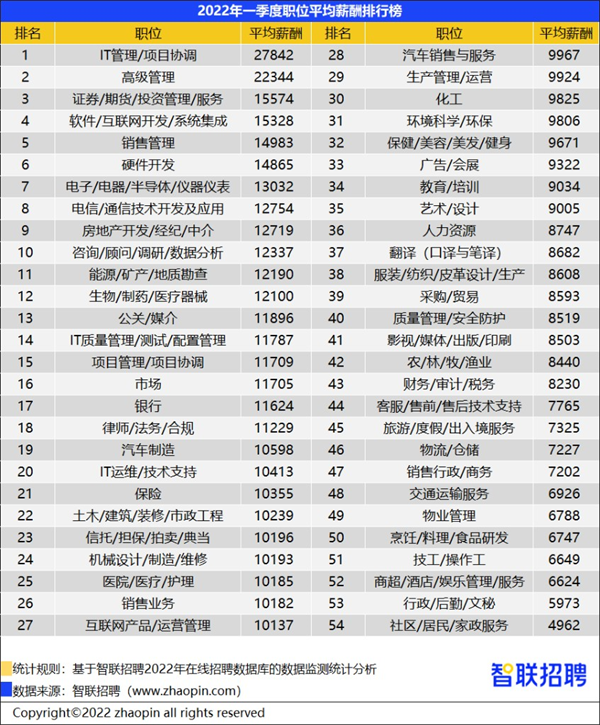 2022年一季度职位平均薪酬排行榜

| 排名 | 职位 | 平均薪酬 | 排名 | 职位 | 平均薪酬 |
|---|---|---|---|---|---|
| 1 | IT管理/项目协调 | 27842 | 28 | 汽车销售与服务 | 9967 |
| 2 | 高级管理 | 22344 | 29 | 生产管理/运营 | 9924 |
| 3 | 证券/期货/投资管理/服务 | 15574 | 30 | 化工 | 9825 |
| 4 | 软件/互联网开发/系统集成 | 15328 | 31 | 环境科学/环保 | 9806 |
| 5 | 销售管理 | 14983 | 32 | 保健/美容/美发/健身 | 9671 |
| 6 | 硬件开发 | 14865 | 33 | 广告/会展 | 9322 |
| 7 | 电子/电器/半导体/仪器仪表 | 13032 | 34 | 教育/培训 | 9034 |
| 8 | 电信/通信技术开发及应用 | 12754 | 35 | 艺术/设计 | 9005 |
| 9 | 房地产开发/经纪/中介 | 12719 | 36 | 人力资源 | 8747 |
| 10 | 咨询/顾问/调研/数据分析 | 12337 | 37 | 翻译（口译与笔译） | 8682 |
| 11 | 能源/矿产/地质勘查 | 12190 | 38 | 服装/纺织/皮革设计/生产 | 8608 |
| 12 | 生物/制药/医疗器械 | 12100 | 39 | 采购/贸易 | 8593 |
| 13 | 公关/媒介 | 11896 | 40 | 质量管理/安全防护 | 8519 |
| 14 | IT质量管理/测试/配置管理 | 11787 | 41 | 影视/媒体/出版/印刷 | 8503 |
| 15 | 项目管理/项目协调 | 11709 | 42 | 农/林/牧/渔业 | 8440 |
| 16 | 市场 | 11705 | 43 | 财务/审计/税务 | 8230 |
| 17 | 银行 | 11624 | 44 | 客服/售前/售后技术支持 | 7765 |
| 18 | 律师/法务/合规 | 11229 | 45 | 旅游/度假/出入境服务 | 7325 |
| 19 | 汽车制造 | 10598 | 46 | 物流/仓储 | 7227 |
| 20 | IT运维/技术支持 | 10413 | 47 | 销售行政/商务 | 7202 |
| 21 | 保险 | 10355 | 48 | 交通运输服务 | 6926 |
| 22 | 土木/建筑/装修/市政工程 | 10239 | 49 | 物业管理 | 6788 |
| 23 | 信托/担保/拍卖/典当 | 10196 | 50 | 烹饪/料理/食品研发 | 6747 |
| 24 | 机械设计/制造/维修 | 10193 | 51 | 技工/操作工 | 6649 |
| 25 | 医院/医疗/护理 | 10185 | 52 | 商超/酒店/娱乐管理/服务 | 6624 |
| 26 | 销售业务 | 10182 | 53 | 行政/后勤/文秘 | 5973 |
| 27 | 互联网产品/运营管理 | 10137 | 54 | 社区/居民/家政服务 | 4962 |

统计规则：基于智联招聘2022年在线招聘数据库的数据监测统计分析
数据来源：智联招聘（www.zhaopin.com）
智联招聘
Copyright©2022 zhaopin all rights reserved